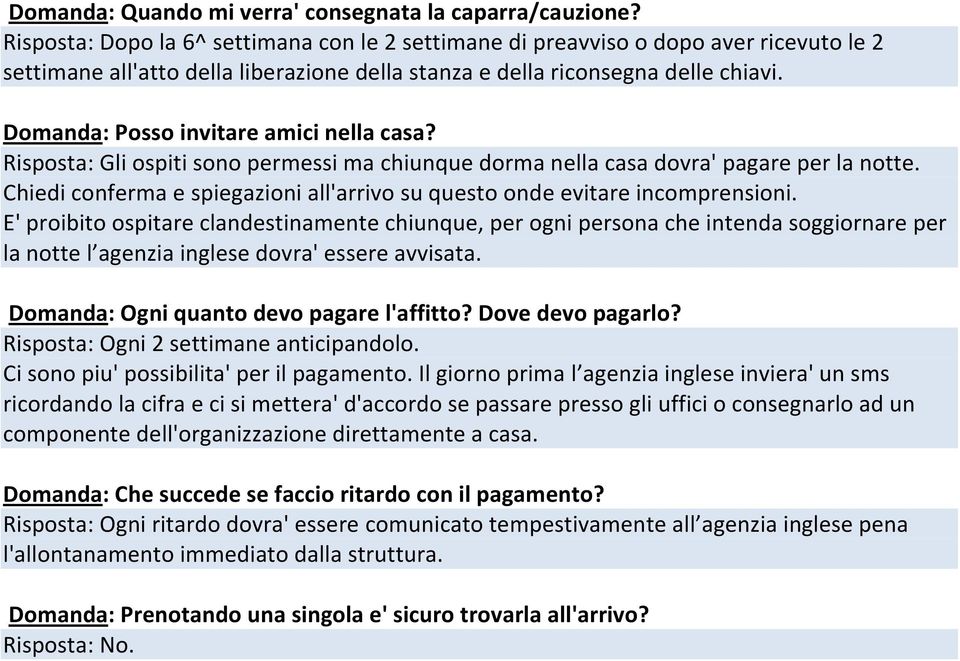 Domanda: Quando mi verra' consegnata la caparra/cauzione?
Risposta: Dopo la 6^ settimana con le 2 settimane di preavviso o dopo aver ricevuto le 2 settimane all'atto della liberazione della stanza e della riconsegna delle chiavi.

Domanda: Posso invitare amici nella casa?
Risposta: Gli ospiti sono permessi ma chiunque dorma nella casa dovra' pagare per la notte. Chiedi conferma e spiegazioni all'arrivo su questo onde evitare incomprensioni.
E' proibito ospitare clandestinamente chiunque, per ogni persona che intenda soggiornare per la notte l’agenzia inglese dovra' essere avvisata.

Domanda: Ogni quanto devo pagare l'affitto? Dove devo pagarlo?
Risposta: Ogni 2 settimane anticipandolo.
Ci sono piu' possibilita' per il pagamento. Il giorno prima l’agenzia inglese inviera' un sms ricordando la cifra e ci si mettera' d'accordo se passare presso gli uffici o consegnarlo ad un componente dell'organizzazione direttamente a casa.

Domanda: Che succede se faccio ritardo con il pagamento?
Risposta: Ogni ritardo dovra' essere comunicato tempestivamente all’agenzia inglese pena l'allontanamento immediato dalla struttura.

Domanda: Prenotando una singola e' sicuro trovarla all'arrivo?
Risposta: No.